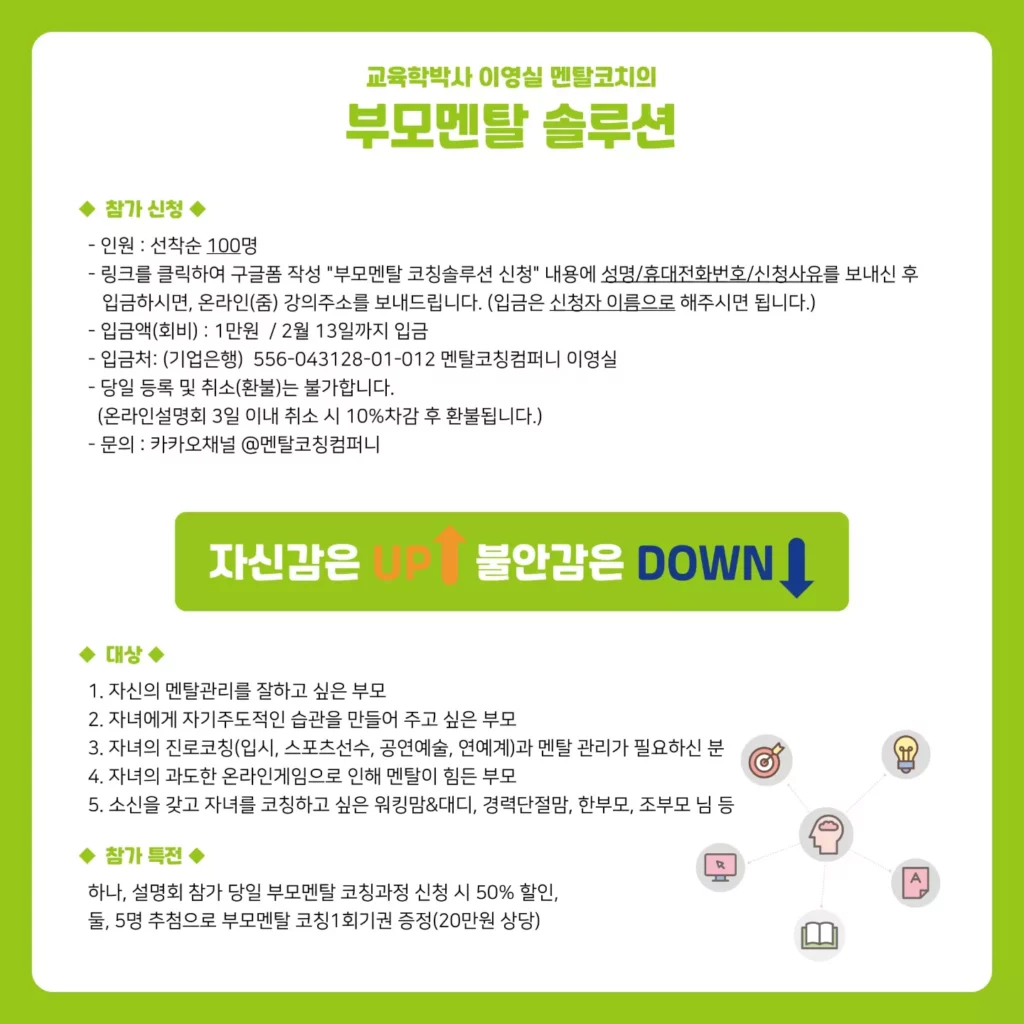 교육학박사 이영실 멘탈코치의

부모멘탈 솔루션

◆ 참가 신청 ◆

- 인원 : 선착순 100명
- 링크를 클릭하여 구글폼 작성 "부모멘탈 코칭솔루션 신청" 내용에 성명/휴대전화번호/신청사유를 보내신 후 입금하시면, 온라인(줌) 강의주소를 보내드립니다. (입금은 신청자 이름으로 해주시면 됩니다.)
- 입금액(회비) : 1만원 / 2월 13일까지 입금
- 입금처: (기업은행) 556-043128-01-012 멘탈코칭컴퍼니 이영실
- 당일 등록 및 취소(환불)는 불가합니다.
(온라인설명회 3일 이내 취소 시 10%차감 후 환불됩니다.)
- 문의 : 카카오채널 @멘탈코칭컴퍼니

자신감은 UP 불안감은 DOWN

◆ 대상 ◆

1. 자신의 멘탈관리를 잘하고 싶은 부모
2. 자녀에게 자기주도적인 습관을 만들어 주고 싶은 부모
3. 자녀의 진로코칭(입시, 스포츠선수, 공연예술, 연예계)과 멘탈 관리가 필요하신 분
4. 자녀의 과도한 온라인게임으로 인해 멘탈이 힘든 부모
5. 소신을 갖고 자녀를 코칭하고 싶은 워킹맘&대디, 경력단절맘, 한부모, 조부모 님 등

◆ 참가 특전 ◆

하나, 설명회 참가 당일 부모멘탈 코칭과정 신청 시 50% 할인,
둘, 5명 추첨으로 부모멘탈 코칭1회기권 증정(20만원 상당)